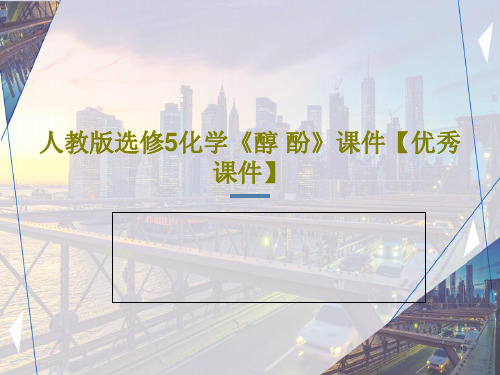 人教版选修5化学《醇 酚》课件【优秀课件】